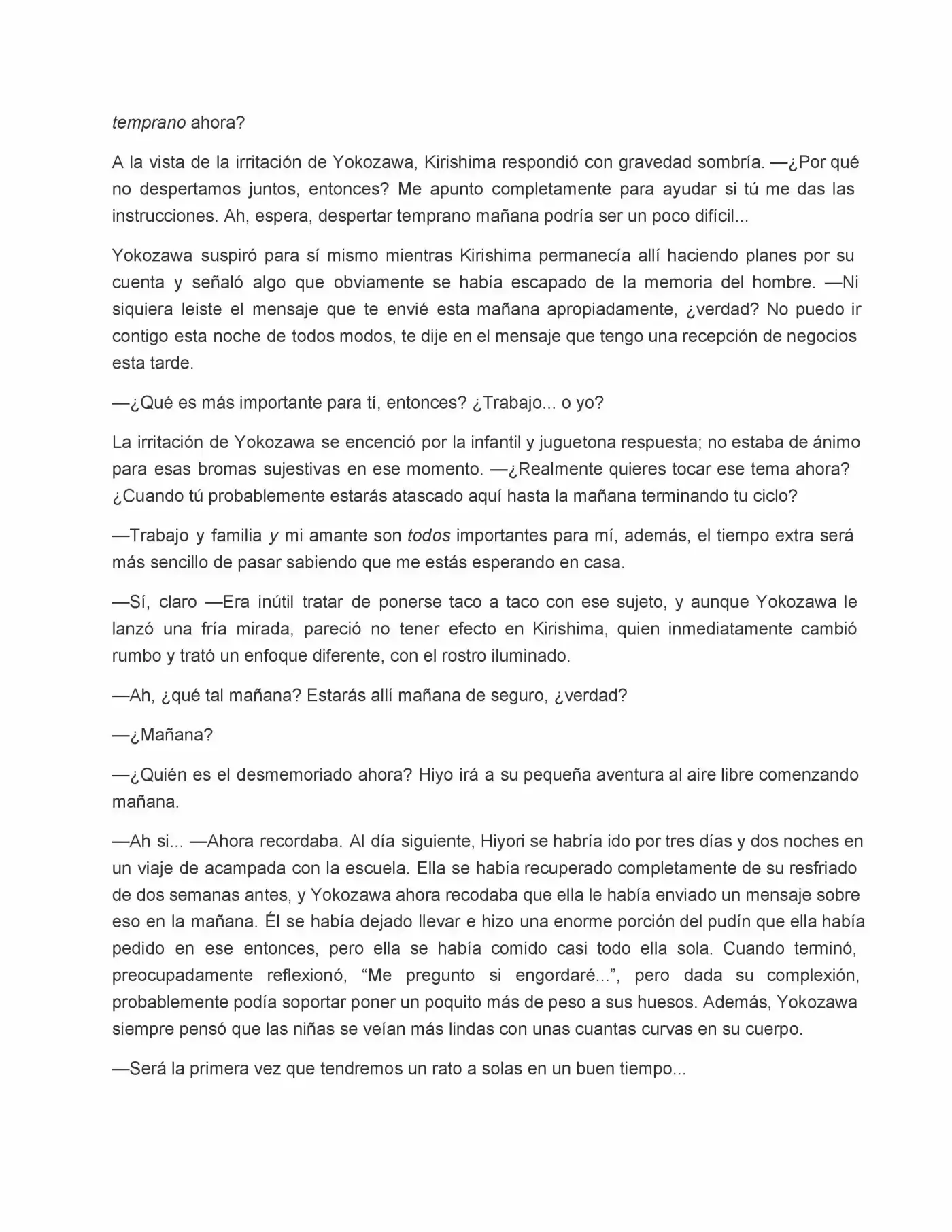 temprano ahora?

A la vista de la irritación de Yokozawa, Kirishima respondió con gravedad sombría. —¿Por qué no despertamos juntos, entonces? Me apunto completamente para ayudar si tú me das las instrucciones. Ah, espera, despertar temprano mañana podría ser un poco difícil...

Yokozawa suspiró para sí mismo mientras Kirishima permanecía allí haciendo planes por su cuenta y señaló algo que obviamente se había escapado de la memoria del hombre. —Ni siquiera leiste el mensaje que te envié esta mañana apropiadamente, ¿verdad? No puedo ir contigo esta noche de todos modos, te dije en el mensaje que tengo una recepción de negocios esta tarde.

—¿Qué es más importante para tí, entonces? ¿Trabajo... o yo?

La irritación de Yokozawa se encenció por la infantil y juguetona respuesta; no estaba de ánimo para esas bromas sujestivas en ese momento. —¿Realmente quieres tocar ese tema ahora? ¿Cuando tú probablemente estarás atascado aquí hasta la mañana terminando tu ciclo?

—Trabajo y familia y mi amante son todos importantes para mí, además, el tiempo extra será más sencillo de pasar sabiendo que me estás esperando en casa.

—Sí, claro —Era inútil tratar de ponerse taco a taco con ese sujeto, y aunque Yokozawa le lanzó una fría mirada, pareció no tener efecto en Kirishima, quien inmediatamente cambió rumbo y trató un enfoque diferente, con el rostro iluminado.

—Ah, ¿qué tal mañana? Estarás allí mañana de seguro, ¿verdad?

—¿Mañana?

—¿Quién es el desmemoriado ahora? Hiyo irá a su pequeña aventura al aire libre comenzando mañana.

—Ah si... —Ahora recordaba. Al día siguiente, Hiyori se habría ido por tres días y dos noches en un viaje de acampada con la escuela. Ella se había recuperado completamente de su resfriado de dos semanas antes, y Yokozawa ahora recodaba que ella le había enviado un mensaje sobre eso en la mañana. Él se había dejado llevar e hizo una enorme porción del pudín que ella había pedido en ese entonces, pero ella se había comido casi todo ella sola. Cuando terminó, preocupadamente reflexionó, "Me pregunto si engordaré...", pero dada su complexión, probablemente podía soportar poner un poquito más de peso a sus huesos. Además, Yokozawa siempre pensó que las niñas se veían más lindas con unas cuantas curvas en su cuerpo.

—Será la primera vez que tendremos un rato a solas en un buen tiempo...